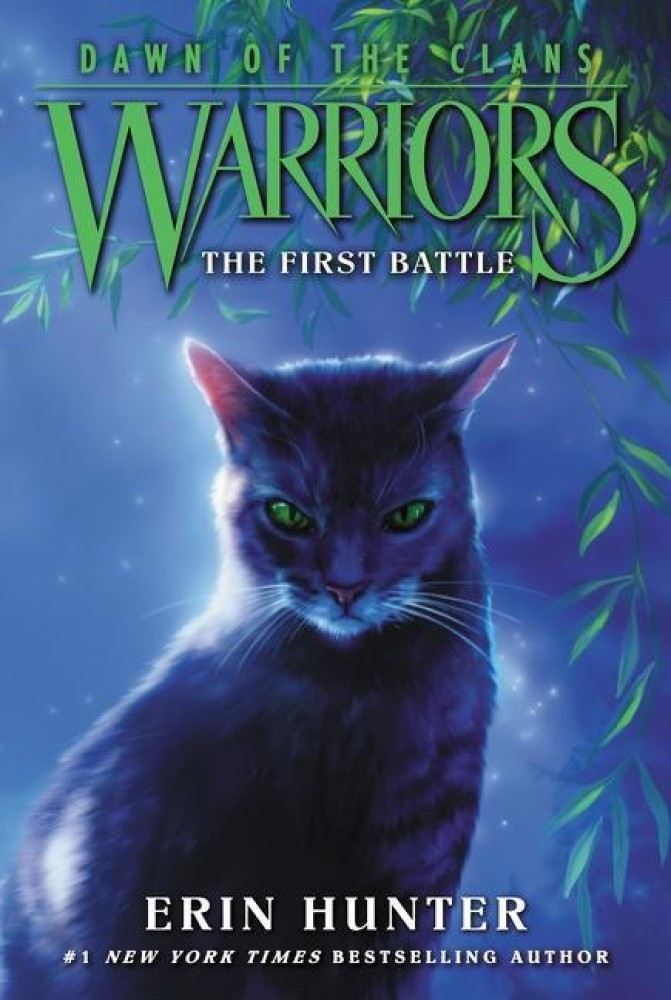 DAWN OF THE CLANS

WARRIORS

THE FIRST BATTLE

ERIN HUNTER

#1 NEW YORK TIMES BESTSELLING AUTHOR